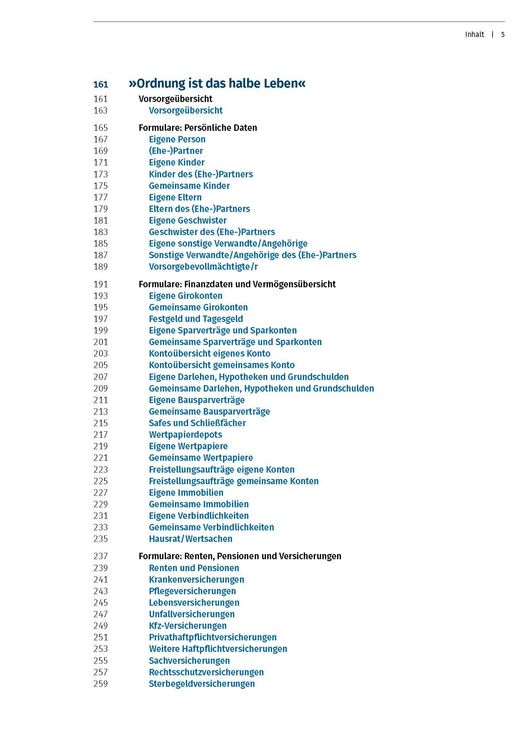 Inhalt | 5

161 »Ordnung ist das halbe Leben«

161 Vorsorgeübersicht
163 Vorsorgeübersicht

165 Formulare: Persönliche Daten
167 Eigene Person
169 (Ehe-)Partner
171 Eigene Kinder
173 Kinder des (Ehe-)Partners
175 Gemeinsame Kinder
177 Eigene Eltern
179 Eltern des (Ehe-)Partners
181 Eigene Geschwister
183 Geschwister des (Ehe-)Partners
185 Eigene sonstige Verwandte/Angehörige
187 Sonstige Verwandte/Angehörige des (Ehe-)Partners
189 Vorsorgebevollmächtigte/r

191 Formulare: Finanzdaten und Vermögensübersicht
193 Eigene Girokonten
195 Gemeinsame Girokonten
197 Festgeld und Tagesgeld
199 Eigene Sparverträge und Sparkonten
201 Gemeinsame Sparverträge und Sparkonten
203 Kontoübersicht eigenes Konto
205 Kontoübersicht gemeinsames Konto
207 Eigene Darlehen, Hypotheken und Grundschulden
209 Gemeinsame Darlehen, Hypotheken und Grundschulden
211 Eigene Bausparverträge
213 Gemeinsame Bausparverträge
215 Safes und Schließfächer
217 Wertpapierdepots
219 Eigene Wertpapiere
221 Gemeinsame Wertpapiere
223 Freistellungsaufträge eigene Konten
225 Freistellungsaufträge gemeinsame Konten
227 Eigene Immobilien
229 Gemeinsame Immobilien
231 Eigene Verbindlichkeiten
233 Gemeinsame Verbindlichkeiten
235 Hausrat/Wertsachen

237 Formulare: Renten, Pensionen und Versicherungen
239 Renten und Pensionen
241 Krankenversicherungen
243 Pflegeversicherungen
245 Lebensversicherungen
247 Unfallversicherungen
249 Kfz-Versicherungen
251 Privathaftpflichtversicherungen
253 Weitere Haftpflichtversicherungen
255 Sachversicherungen
257 Rechtsschutzversicherungen
259 Sterbegeldversicherungen